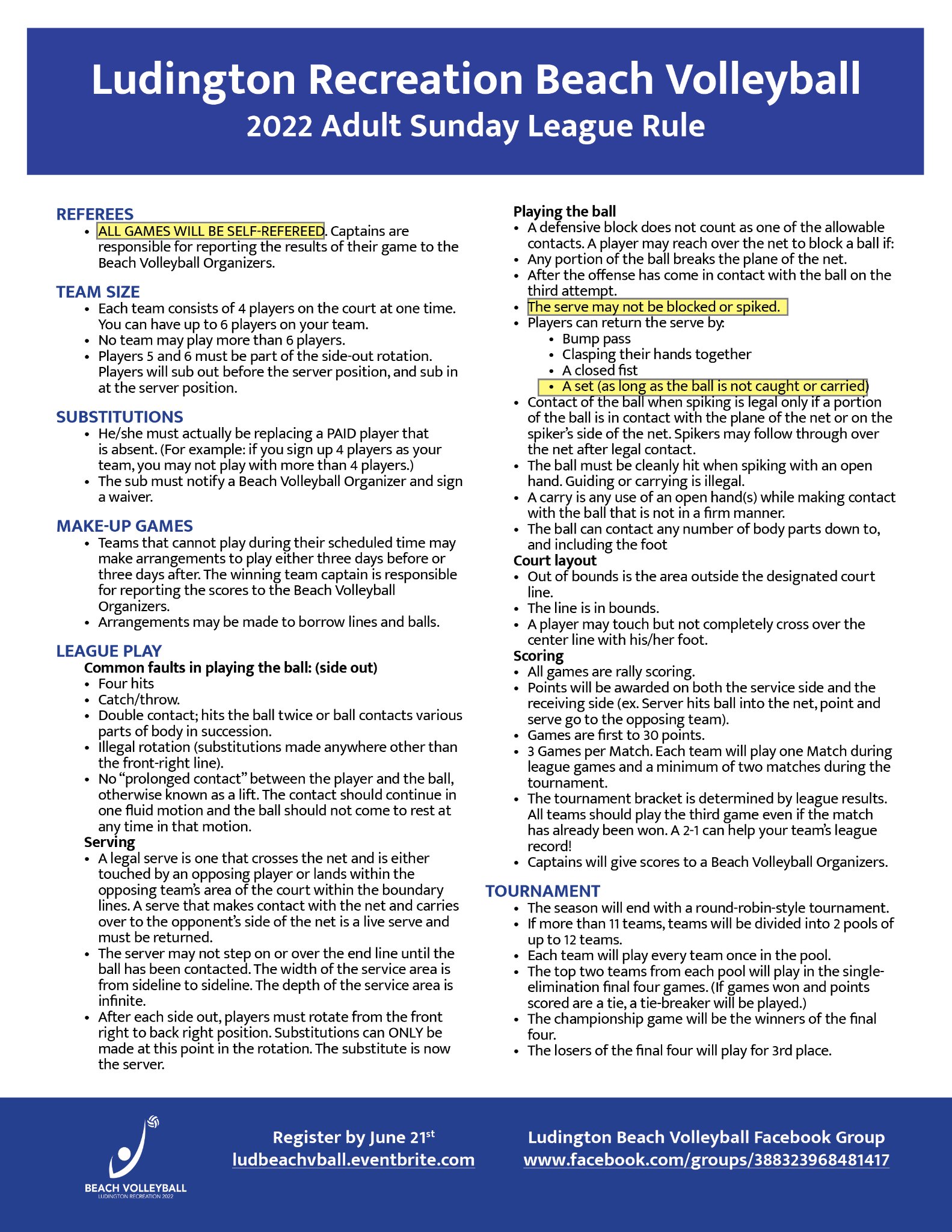 Ludington Recreation Beach Volleyball
2022 Adult Sunday League Rule

REFEREES
• ALL GAMES WILL BE SELF-REFEREED. Captains are responsible for reporting the results of their game to the Beach Volleyball Organizers.

TEAM SIZE
• Each team consists of 4 players on the court at one time. You can have up to 6 players on your team.
• No team may play more than 6 players.
• Players 5 and 6 must be part of the side-out rotation. Players will sub out before the server position, and sub in at the server position.

SUBSTITUTIONS
• He/she must actually be replacing a PAID player that is absent. (For example: if you sign up 4 players as your team, you may not play with more than 4 players.)
• The sub must notify a Beach Volleyball Organizer and sign a waiver.

MAKE-UP GAMES
• Teams that cannot play during their scheduled time may make arrangements to play either three days before or three days after. The winning team captain is responsible for reporting the scores to the Beach Volleyball Organizers.
• Arrangements may be made to borrow lines and balls.

LEAGUE PLAY
Common faults in playing the ball: (side out)
• Four hits
• Catch/throw.
• Double contact; hits the ball twice or ball contacts various parts of body in succession.
• Illegal rotation (substitutions made anywhere other than the front-right line).
• No "prolonged contact" between the player and the ball, otherwise known as a lift. The contact should continue in one fluid motion and the ball should not come to rest at any time in that motion.
Serving
• A legal serve is one that crosses the net and is either touched by an opposing player or lands within the opposing team's area of the court within the boundary lines. A serve that makes contact with the net and carries over to the opponent's side of the net is a live serve and must be returned.
• The server may not step on or over the end line until the ball has been contacted. The width of the service area is from sideline to sideline. The depth of the service area is infinite.
• After each side out, players must rotate from the front right to back right position. Substitutions can ONLY be made at this point in the rotation. The substitute is now the server.

Playing the ball
• A defensive block does not count as one of the allowable contacts. A player may reach over the net to block a ball if:
• Any portion of the ball breaks the plane of the net.
• After the offense has come in contact with the ball on the third attempt.
• The serve may not be blocked or spiked.
• Players can return the serve by:
• Bump pass
• Clasping their hands together
• A closed fist
• A set (as long as the ball is not caught or carried)
• Contact of the ball when spiking is legal only if a portion of the ball is in contact with the plane of the net or on the spiker's side of the net. Spikers may follow through over the net after legal contact.
• The ball must be cleanly hit when spiking with an open hand. Guiding or carrying is illegal.
• A carry is any use of an open hand(s) while making contact with the ball that is not in a firm manner.
• The ball can contact any number of body parts down to, and including the foot
Court layout
• Out of bounds is the area outside the designated court line.
• The line is in bounds.
• A player may touch but not completely cross over the center line with his/her foot.
Scoring
• All games are rally scoring.
• Points will be awarded on both the service side and the receiving side (ex. Server hits ball into the net, point and serve go to the opposing team).
• Games are first to 30 points.
• 3 Games per Match. Each team will play one Match during league games and a minimum of two matches during the tournament.
• The tournament bracket is determined by league results. All teams should play the third game even if the match has already been won. A 2-1 can help your team's league record!
• Captains will give scores to a Beach Volleyball Organizers.

TOURNAMENT
• The season will end with a round-robin-style tournament.
• If more than 11 teams, teams will be divided into 2 pools of up to 12 teams.
• Each team will play every team once in the pool.
• The top two teams from each pool will play in the single-elimination final four games. (If games won and points scored are a tie, a tie-breaker will be played.)
• The championship game will be the winners of the final four.
• The losers of the final four will play for 3rd place.

BEACH VOLLEYBALL
LUDINGTON RECREATION 2022

Register by June 21st
ludbeachvball.eventbrite.com

Ludington Beach Volleyball Facebook Group
www.facebook.com/groups/388323968481417